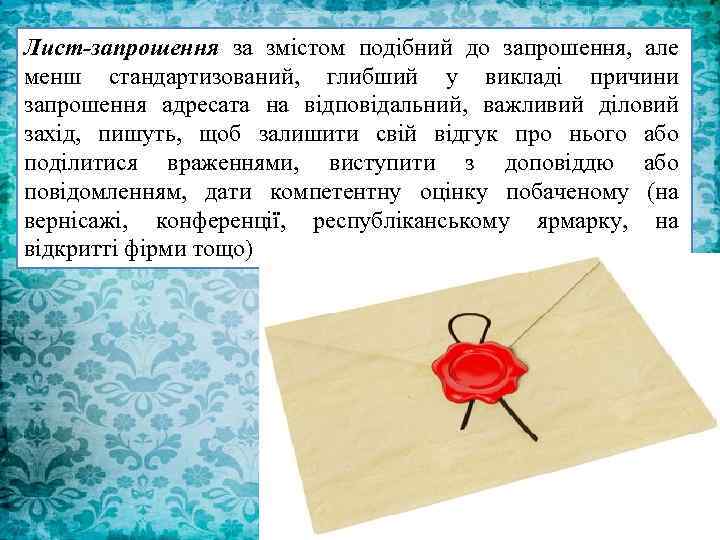 Лист-запрошення за змістом подібний до запрошення, але менш стандартизований, глибший у викладі причини запрошення адресата на відповідальний, важливий діловий захід, пишуть, щоб залишити свій відгук про нього або поділитися враженнями, виступити з доповіддю або повідомленням, дати компетентну оцінку побаченому (на вернісажі, конференції, республіканському ярмарку, на відкритті фірми тощо)